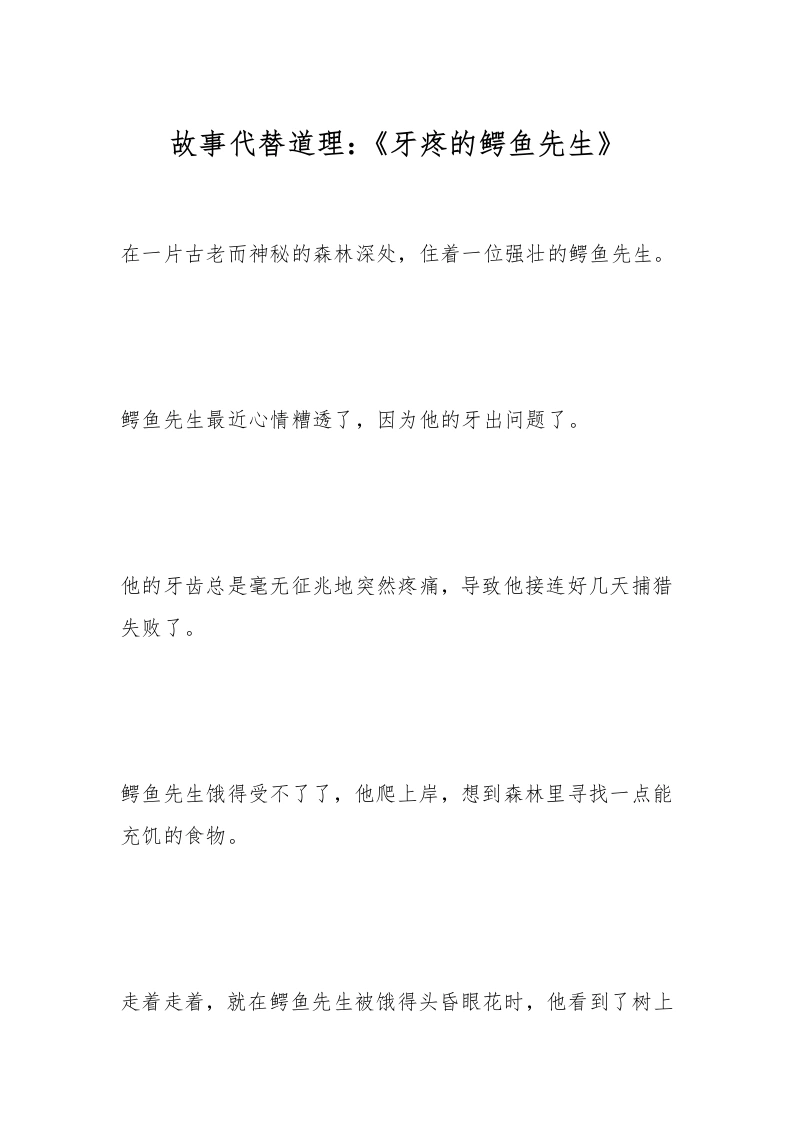 故事代替道理：《牙疼的鳄鱼先生》

在一片古老而神秘的森林深处，住着一位强壮的鳄鱼先生。

鳄鱼先生最近心情糟透了，因为他的牙出问题了。

他的牙齿总是毫无征兆地突然疼痛，导致他接连好几天捕猎失败了。

鳄鱼先生饿得受不了了，他爬上岸，想到森林里寻找一点能充饥的食物。

走着走着，就在鳄鱼先生被饿得头昏眼花时，他看到了树上